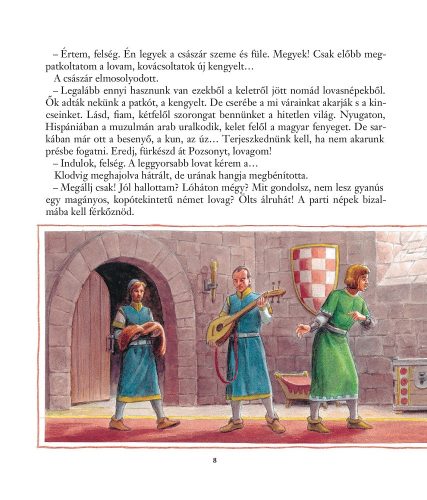 – Értem, felség. Én legyek a császár szeme és füle. Megyek! Csak előbb megpatkoltatom a lovam, kovácsoltatok új kengyelt…

A császár elmosolyodott.

– Legalább ennyi hasznunk van ezekből a keletről jött nomád lovasnépekből. Ők adták nekünk a patkót, a kengyelt. De cserébe a mi várainkat akarják s a kincseinket. Lásd, fiam, kétfelől szorongat bennünket a hitetlen világ. Nyugaton, Hispániában a muzulmán arab uralkodik, kelet felől a magyar fenyeget. De sarkában már ott a besenyő, a kun, az úz… Terjeszkednünk kell, ha nem akarunk présbe fogatni. Eredj, fürkészd át Pozsonyt, lovagom!

– Indulok, felség. A leggyorsabb lovat kérem a…

Klodvig meghajolva hátrált, de urának hangja megbénította.

– Megállj csak! Jól hallottam? Lóháton mégy? Mit gondolsz, nem lesz gyanús egy magányos, kopótekintetű német lovag? Ölts álruhát! A parti népek bizalmába kell férkőznöd.

8